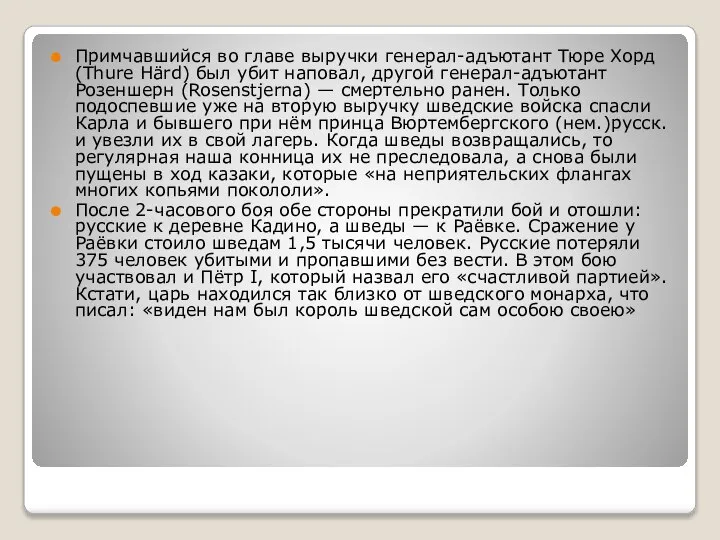 Примчавшийся во главе выручки генерал-адъютант Тюре Хорд (Thure Härd) был убит наповал, другой генерал-адъютант Розеншерн (Rosenstjerna) — смертельно ранен. Только подоспевшие уже на вторую выручку шведские войска спасли Карла и бывшего при нём принца Вюртембергского (нем.)русск. и увезли их в свой лагерь. Когда шведы возвращались, то регулярная наша конница их не преследовала, а снова были пущены в ход казаки, которые «на неприятельских флангах многих копьями покололи».

После 2-часового боя обе стороны прекратили бой и отошли: русские к деревне Кадино, а шведы — к Раёвке. Сражение у Раёвки стоило шведам 1,5 тысячи человек. Русские потеряли 375 человек убитыми и пропавшими без вести. В этом бою участвовал и Пётр I, который назвал его «счастливой партией». Кстати, царь находился так близко от шведского монарха, что писал: «виден нам был король шведской сам особою своею»